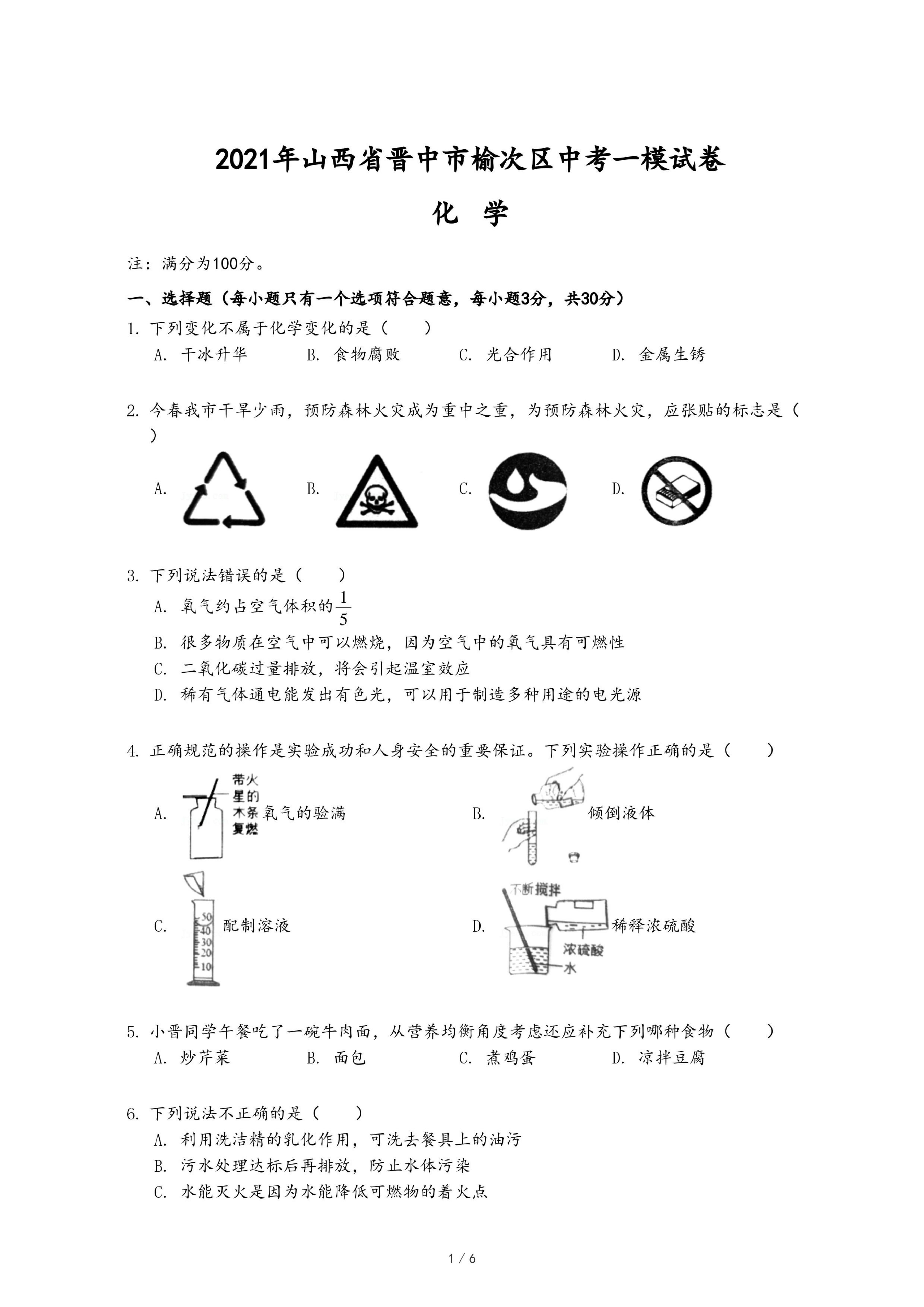 2021年山西省晋中市榆次区中考一模试卷

化 学

注：满分为100分。

一、选择题（每小题只有一个选项符合题意，每小题3分，共30分）

1. 下列变化不属于化学变化的是（　　）

A. 干冰升华　　B. 食物腐败　　C. 光合作用　　D. 金属生锈

2. 今春我市干旱少雨，预防森林火灾成为重中之重，为预防森林火灾，应张贴的标志是（　　）

A.　　B.　　C.　　D.

3. 下列说法错误的是（　　）

A. 氧气约占空气体积的$\frac{1}{5}$

B. 很多物质在空气中可以燃烧，因为空气中的氧气具有可燃性

C. 二氧化碳过量排放，将会引起温室效应

D. 稀有气体通电能发出有色光，可以用于制造多种用途的电光源

4. 正确规范的操作是实验成功和人身安全的重要保证。下列实验操作正确的是（　　）

A. 带火星的木条复燃 氧气的验满

B. 倾倒液体

C. 50 40 30 20 10 配制溶液

D. 不断搅拌 浓硫酸 水 稀释浓硫酸

5. 小晋同学午餐吃了一碗牛肉面，从营养均衡角度考虑还应补充下列哪种食物（　　）

A. 炒芹菜　　B. 面包　　C. 煮鸡蛋　　D. 凉拌豆腐

6. 下列说法不正确的是（　　）

A. 利用洗洁精的乳化作用，可洗去餐具上的油污

B. 污水处理达标后再排放，防止水体污染

C. 水能灭火是因为水能降低可燃物的着火点

1 / 6